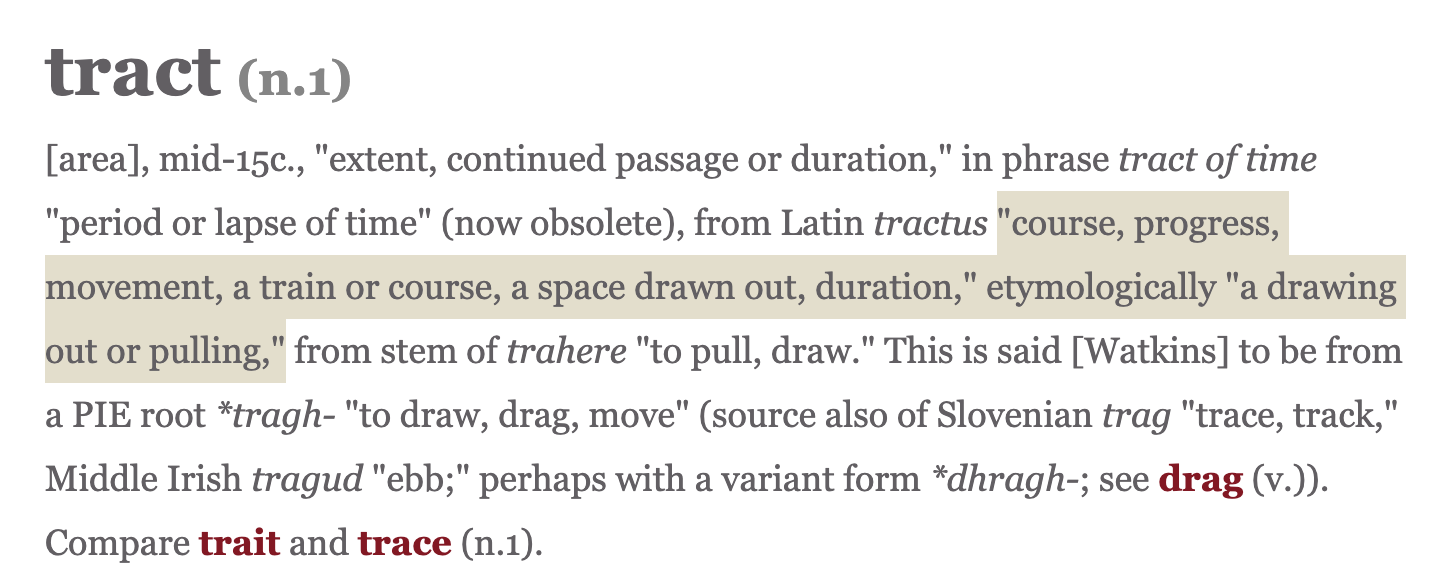 tract (n.1)

[area], mid-15c., "extent, continued passage or duration," in phrase tract of time "period or lapse of time" (now obsolete), from Latin tractus "course, progress, movement, a train or course, a space drawn out, duration," etymologically "a drawing out or pulling," from stem of trahere "to pull, draw." This is said [Watkins] to be from a PIE root *tragh- "to draw, drag, move" (source also of Slovenian trag "trace, track," Middle Irish tragud "ebb;" perhaps with a variant form *dhragh-; see drag (v.)). Compare trait and trace (n.1).